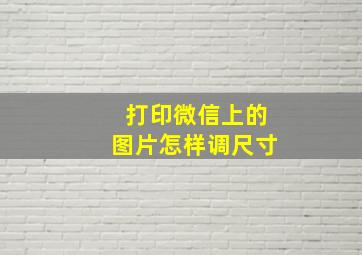 打印微信上的
图片怎样调尺寸